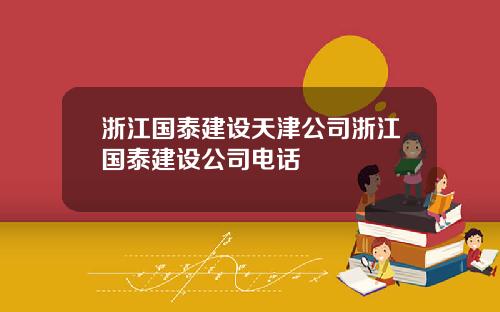 浙江国泰建设天津公司浙江国泰建设公司电话